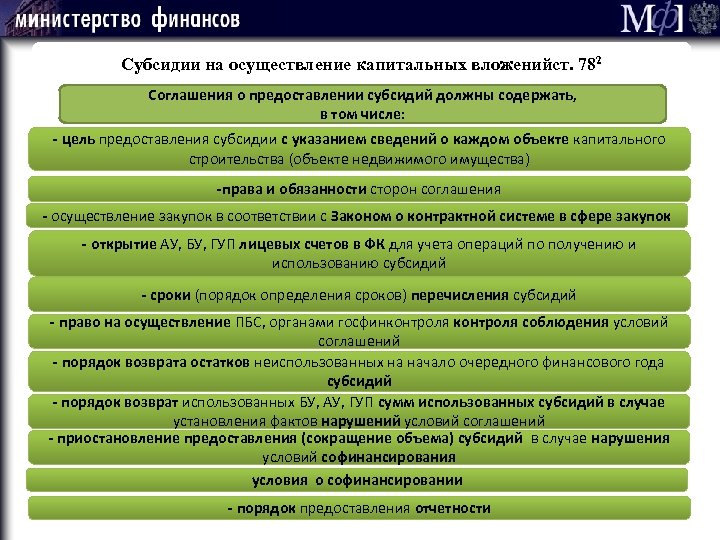 министерство финансов

МФ

Субсидии на осуществление капитальных вложенийст. $78^2$

Соглашения о предоставлении субсидий должны содержать, в том числе:

- цель предоставления субсидии с указанием сведений о каждом объекте капитального строительства (объекте недвижимого имущества)

-права и обязанности сторон соглашения

- осуществление закупок в соответствии с Законом о контрактной системе в сфере закупок

- открытие АУ, БУ, ГУП лицевых счетов в ФК для учета операций по получению и использованию субсидий

- сроки (порядок определения сроков) перечисления субсидий

- право на осуществление ПБС, органами госфинконтроля контроля соблюдения условий соглашений

- порядок возврата остатков неиспользованных на начало очередного финансового года субсидий

- порядок возврат использованных БУ, АУ, ГУП сумм использованных субсидий в случае установления фактов нарушений условий соглашений

- приостановление предоставления (сокращение объема) субсидий в случае нарушения условий софинансирования

условия о софинансировании

- порядок предоставления отчетности